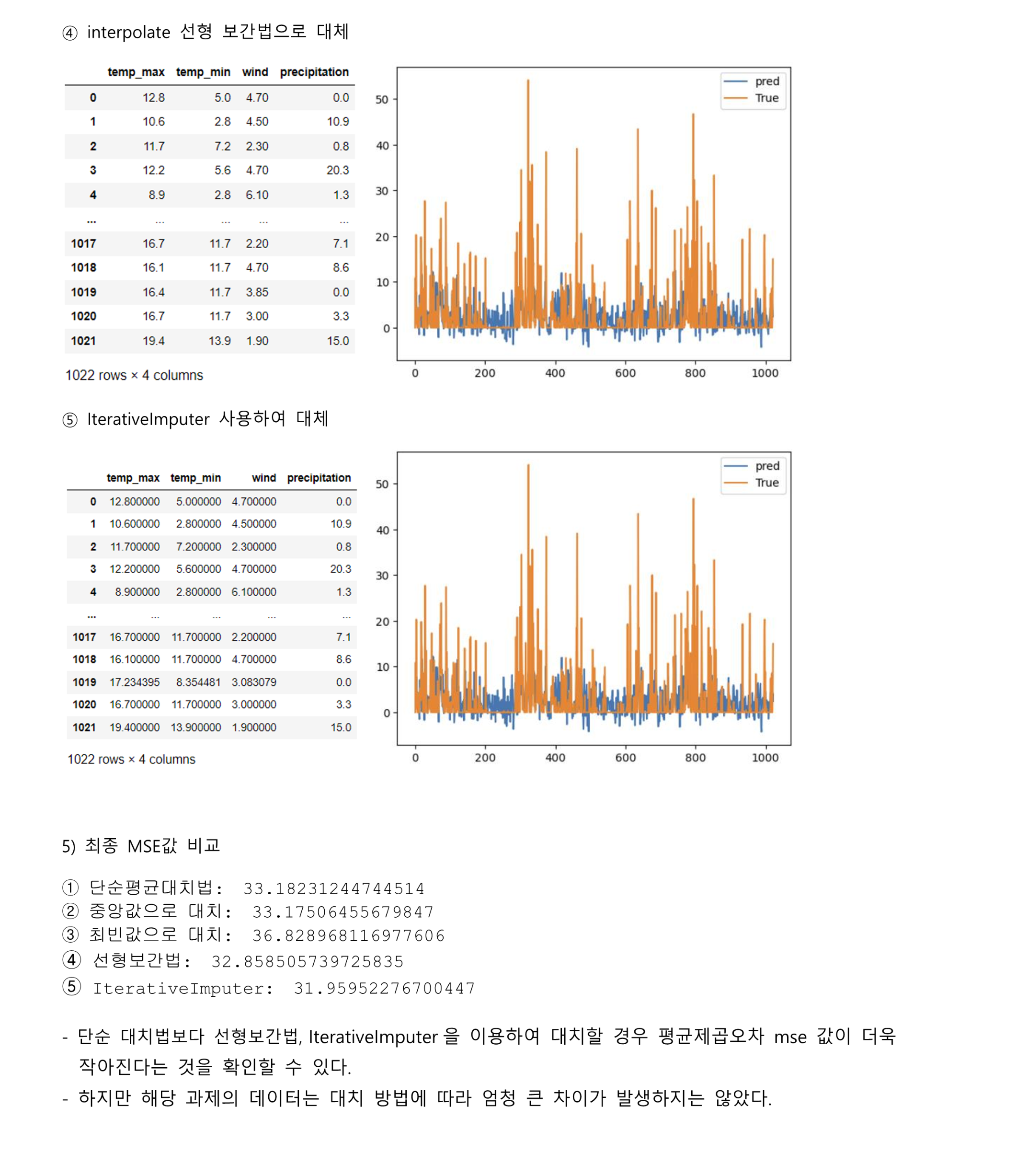 ④ interpolate 선형 보간법으로 대체

| | temp_max | temp_min | wind | precipitation |
|---|---|---|---|---|
| 0 | 12.8 | 5.0 | 4.70 | 0.0 |
| 1 | 10.6 | 2.8 | 4.50 | 10.9 |
| 2 | 11.7 | 7.2 | 2.30 | 0.8 |
| 3 | 12.2 | 5.6 | 4.70 | 20.3 |
| 4 | 8.9 | 2.8 | 6.10 | 1.3 |
| ... | ... | ... | ... | ... |
| 1017 | 16.7 | 11.7 | 2.20 | 7.1 |
| 1018 | 16.1 | 11.7 | 4.70 | 8.6 |
| 1019 | 16.4 | 11.7 | 3.85 | 0.0 |
| 1020 | 16.7 | 11.7 | 3.00 | 3.3 |
| 1021 | 19.4 | 13.9 | 1.90 | 15.0 |

1022 rows × 4 columns

pred
True
50
40
30
20
10
0
0 200 400 600 800 1000

⑤ IterativeImputer 사용하여 대체

| | temp_max | temp_min | wind | precipitation |
|---|---|---|---|---|
| 0 | 12.800000 | 5.000000 | 4.700000 | 0.0 |
| 1 | 10.600000 | 2.800000 | 4.500000 | 10.9 |
| 2 | 11.700000 | 7.200000 | 2.300000 | 0.8 |
| 3 | 12.200000 | 5.600000 | 4.700000 | 20.3 |
| 4 | 8.900000 | 2.800000 | 6.100000 | 1.3 |
| ... | ... | ... | ... | ... |
| 1017 | 16.700000 | 11.700000 | 2.200000 | 7.1 |
| 1018 | 16.100000 | 11.700000 | 4.700000 | 8.6 |
| 1019 | 17.234395 | 8.354481 | 3.083079 | 0.0 |
| 1020 | 16.700000 | 11.700000 | 3.000000 | 3.3 |
| 1021 | 19.400000 | 13.900000 | 1.900000 | 15.0 |

1022 rows × 4 columns

pred
True
50
40
30
20
10
0
0 200 400 600 800 1000

5) 최종 MSE값 비교

① 단순평균대치법: 33.18231244744514
② 중앙값으로 대치: 33.17506455679847
③ 최빈값으로 대치: 36.828968116977606
④ 선형보간법: 32.858505739725835
⑤ IterativeImputer: 31.95952276700447

- 단순 대치법보다 선형보간법, IterativeImputer 을 이용하여 대치할 경우 평균제곱오차 mse 값이 더욱 작아진다는 것을 확인할 수 있다.
- 하지만 해당 과제의 데이터는 대치 방법에 따라 엄청 큰 차이가 발생하지는 않았다.